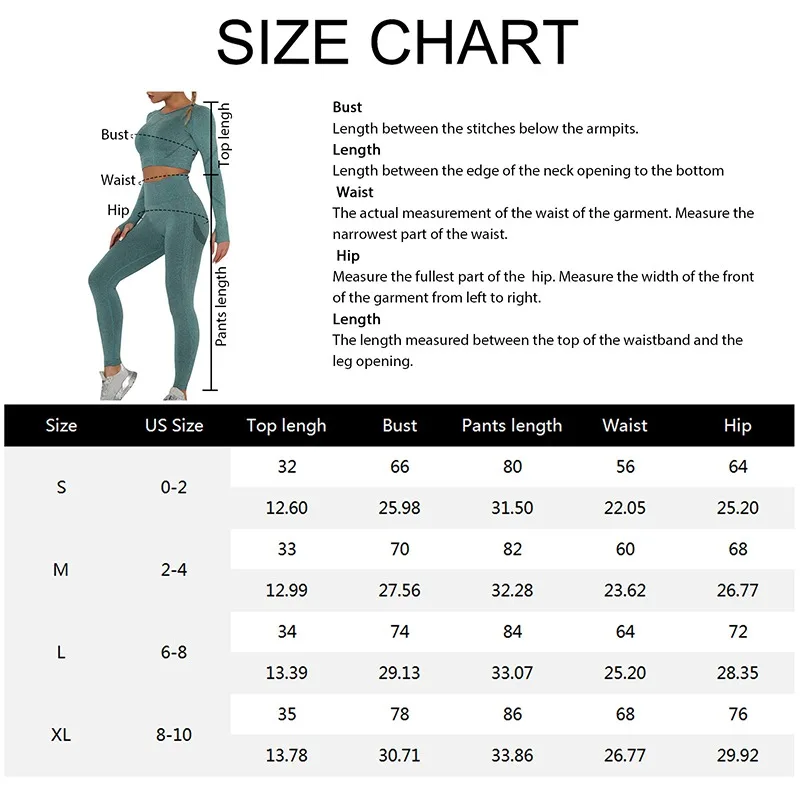 SIZE CHART

Bust
Waist
Hip
Top lengh
Pants length

Bust
Length between the stitches below the armpits.
Length
Length between the edge of the neck opening to the bottom
Waist
The actual measurement of the waist of the garment. Measure the narrowest part of the waist.
Hip
Measure the fullest part of the hip. Measure the width of the front of the garment from left to right.
Length
The length measured between the top of the waistband and the leg opening.

| Size | US Size | Top lengh | Bust | Pants length | Waist | Hip |
|---|---|---|---|---|---|---|
| S | 0-2 | 32 | 66 | 80 | 56 | 64 |
| | | 12.60 | 25.98 | 31.50 | 22.05 | 25.20 |
| M | 2-4 | 33 | 70 | 82 | 60 | 68 |
| | | 12.99 | 27.56 | 32.28 | 23.62 | 26.77 |
| L | 6-8 | 34 | 74 | 84 | 64 | 72 |
| | | 13.39 | 29.13 | 33.07 | 25.20 | 28.35 |
| XL | 8-10 | 35 | 78 | 86 | 68 | 76 |
| | | 13.78 | 30.71 | 33.86 | 26.77 | 29.92 |